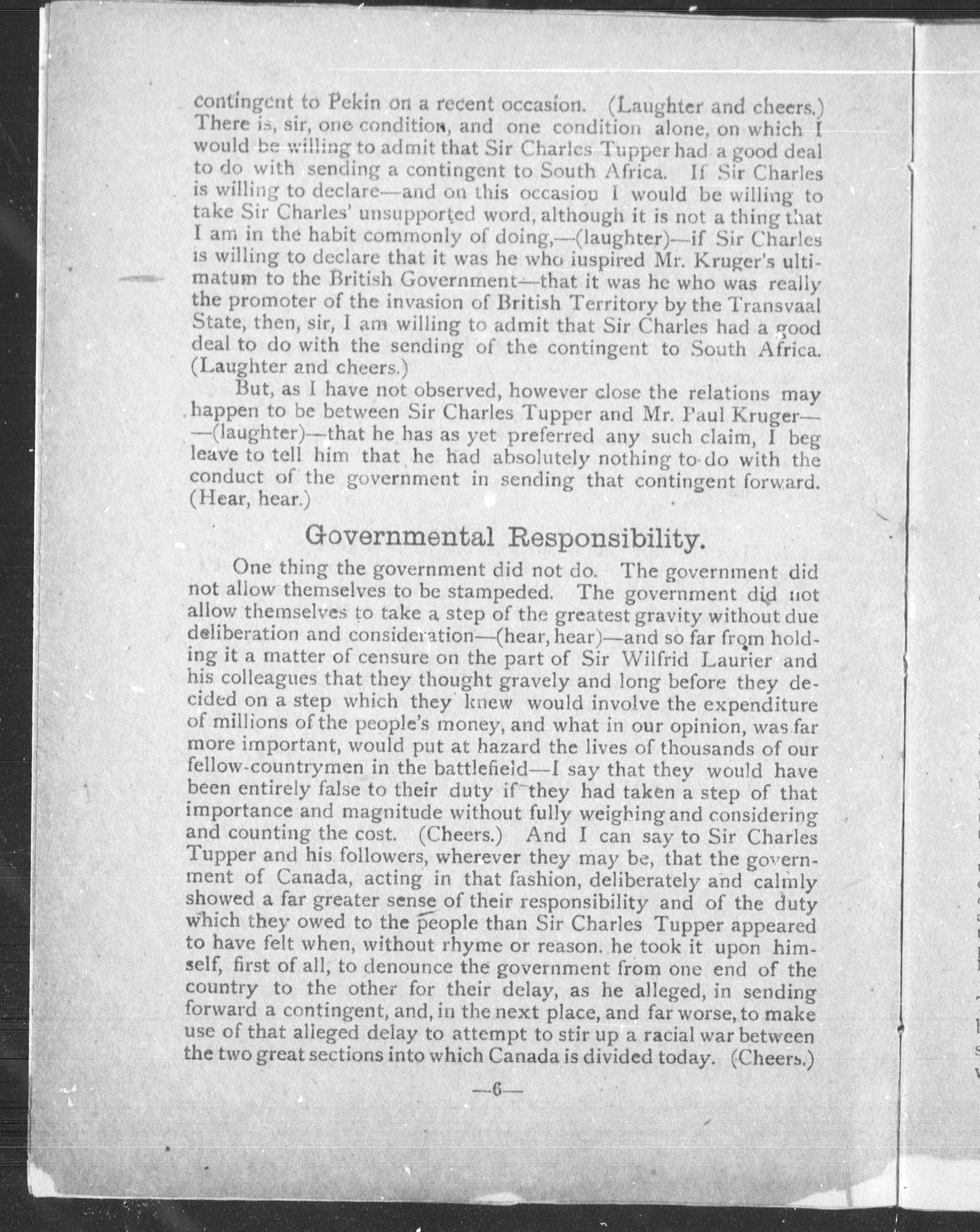 contingent to Pekin on a recent occasion. (Laughter and cheers.) There is, sir, one condition, and one condition alone, on which I would be willing to admit that Sir Charles Tupper had a good deal to do with sending a contingent to South Africa. If Sir Charles is willing to declare—and on this occasion I would be willing to take Sir Charles' unsupported word, although it is not a thing that I am in the habit commonly of doing,—(laughter)—if Sir Charles is willing to declare that it was he who iuspired Mr. Kruger's ultimatum to the British Government—that it was he who was really the promoter of the invasion of British Territory by the Transvaal State, then, sir, I am willing to admit that Sir Charles had a good deal to do with the sending of the contingent to South Africa. (Laughter and cheers.)

But, as I have not observed, however close the relations may happen to be between Sir Charles Tupper and Mr. Paul Kruger——(laughter)—that he has as yet preferred any such claim, I beg leave to tell him that he had absolutely nothing to do with the conduct of the government in sending that contingent forward. (Hear, hear.)

Governmental Responsibility.

One thing the government did not do. The government did not allow themselves to be stampeded. The government did not allow themselves to take a step of the greatest gravity without due deliberation and consideration—(hear, hear)—and so far from holding it a matter of censure on the part of Sir Wilfrid Laurier and his colleagues that they thought gravely and long before they decided on a step which they knew would involve the expenditure of millions of the people's money, and what in our opinion, was far more important, would put at hazard the lives of thousands of our fellow-countrymen in the battlefield—I say that they would have been entirely false to their duty if they had taken a step of that importance and magnitude without fully weighing and considering and counting the cost. (Cheers.) And I can say to Sir Charles Tupper and his followers, wherever they may be, that the government of Canada, acting in that fashion, deliberately and calmly showed a far greater sense of their responsibility and of the duty which they owed to the people than Sir Charles Tupper appeared to have felt when, without rhyme or reason. he took it upon himself, first of all, to denounce the government from one end of the country to the other for their delay, as he alleged, in sending forward a contingent, and, in the next place, and far worse, to make use of that alleged delay to attempt to stir up a racial war between the two great sections into which Canada is divided today. (Cheers.)

—6—